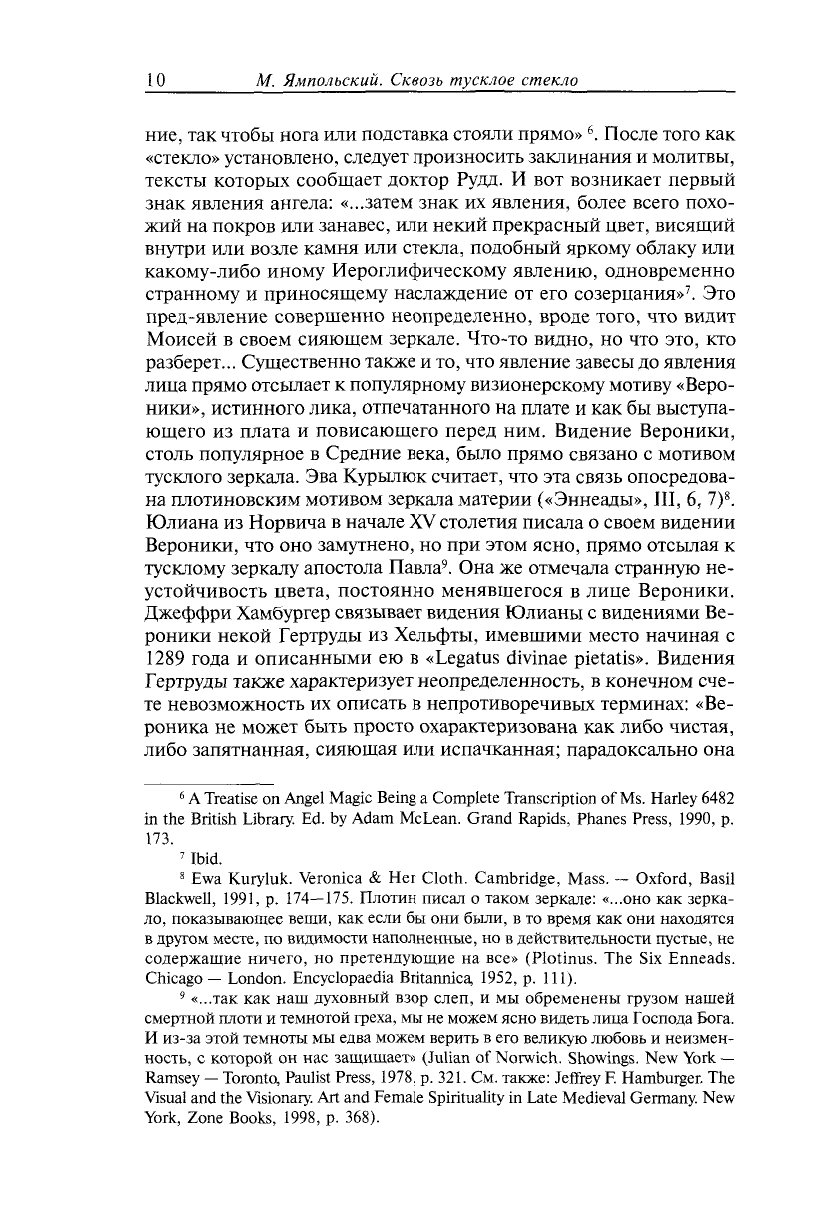 10 М. Ямпольский. Сквозь тусклое стекло

ние, так чтобы нога или подставка стояли прямо» $^6$. После того как «стекло» установлено, следует произносить заклинания и молитвы, тексты которых сообщает доктор Рудд. И вот возникает первый знак явления ангела: «...затем знак их явления, более всего похожий на покров или занавес, или некий прекрасный цвет, висящий внутри или возле камня или стекла, подобный яркому облаку или какому-либо иному Иероглифическому явлению, одновременно странному и приносящему наслаждение от его созерцания»$^7$. Это пред-явление совершенно неопределенно, вроде того, что видит Моисей в своем сияющем зеркале. Что-то видно, но что это, кто разберет... Существенно также и то, что явление завесы до явления лица прямо отсылает к популярному визионерскому мотиву «Вероники», истинного лика, отпечатанного на плате и как бы выступающего из плата и повисающего перед ним. Видение Вероники, столь популярное в Средние века, было прямо связано с мотивом тусклого зеркала. Эва Курылюк считает, что эта связь опосредована плотиновским мотивом зеркала материи («Эннеады», III, 6, 7)$^8$. Юлиана из Норвича в начале XV столетия писала о своем видении Вероники, что оно замутнено, но при этом ясно, прямо отсылая к тусклому зеркалу апостола Павла$^9$. Она же отмечала странную неустойчивость цвета, постоянно менявшегося в лице Вероники. Джеффри Хамбургер связывает видения Юлианы с видениями Вероники некой Гертруды из Хельфты, имевшими место начиная с 1289 года и описанными ею в «Legatus divinae pietatis». Видения Гертруды также характеризует неопределенность, в конечном счете невозможность их описать в непротиворечивых терминах: «Вероника не может быть просто охарактеризована как либо чистая, либо запятнанная, сияющая или испачканная; парадоксально она

$^6$ A Treatise on Angel Magic Being a Complete Transcription of Ms. Harley 6482 in the British Library. Ed. by Adam McLean. Grand Rapids, Phanes Press, 1990, p. 173.

$^7$ Ibid.

$^8$ Ewa Kuryluk. Veronica & Her Cloth. Cambridge, Mass. — Oxford, Basil Blackwell, 1991, p. 174—175. Плотин писал о таком зеркале: «...оно как зеркало, показывающее вещи, как если бы они были, в то время как они находятся в другом месте, по видимости наполненные, но в действительности пустые, не содержащие ничего, но претендующие на все» (Plotinus. The Six Enneads. Chicago — London. Encyclopaedia Britannica, 1952, p. 111).

$^9$ «...так как наш духовный взор слеп, и мы обременены грузом нашей смертной плоти и темнотой греха, мы не можем ясно видеть лица Господа Бога. И из-за этой темноты мы едва можем верить в его великую любовь и неизменность, с которой он нас защищает» (Julian of Norwich. Showings. New York — Ramsey — Toronto, Paulist Press, 1978, p. 321. См. также: Jeffrey F. Hamburger. The Visual and the Visionary. Art and Female Spirituality in Late Medieval Germany. New York, Zone Books, 1998, p. 368).